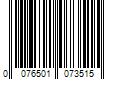 0 076501 073515